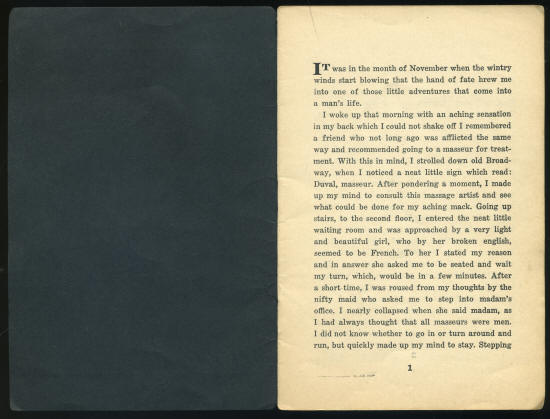 IT was in the month of November when the wintry winds start blowing that the hand of fate brew me into one of those little adventures that come into a man's life.

I woke up that morning with an aching sensation in my back which I could not shake off I remembered a friend who not long ago was afflicted the same way and recommended going to a masseur for treatment. With this in mind, I strolled down old Broadway, when I noticed a neat little sign which read: Duval, masseur. After pondering a moment, I made up my mind to consult this massage artist and see what could be done for my aching mack. Going up stairs, to the second floor, I entered the neat little waiting room and was approached by a very light and beautiful girl, who by her broken english, seemed to be French. To her I stated my reason and in answer she asked me to be seated and wait my turn, which, would be in a few minutes. After a short time, I was roused from my thoughts by the nifty maid who asked me to step into madam's office. I nearly collapsed when she said madam, as I had always thought that all masseurs were men. I did not know whether to go in or turn around and run, but quickly made up my mind to stay. Stepping

1